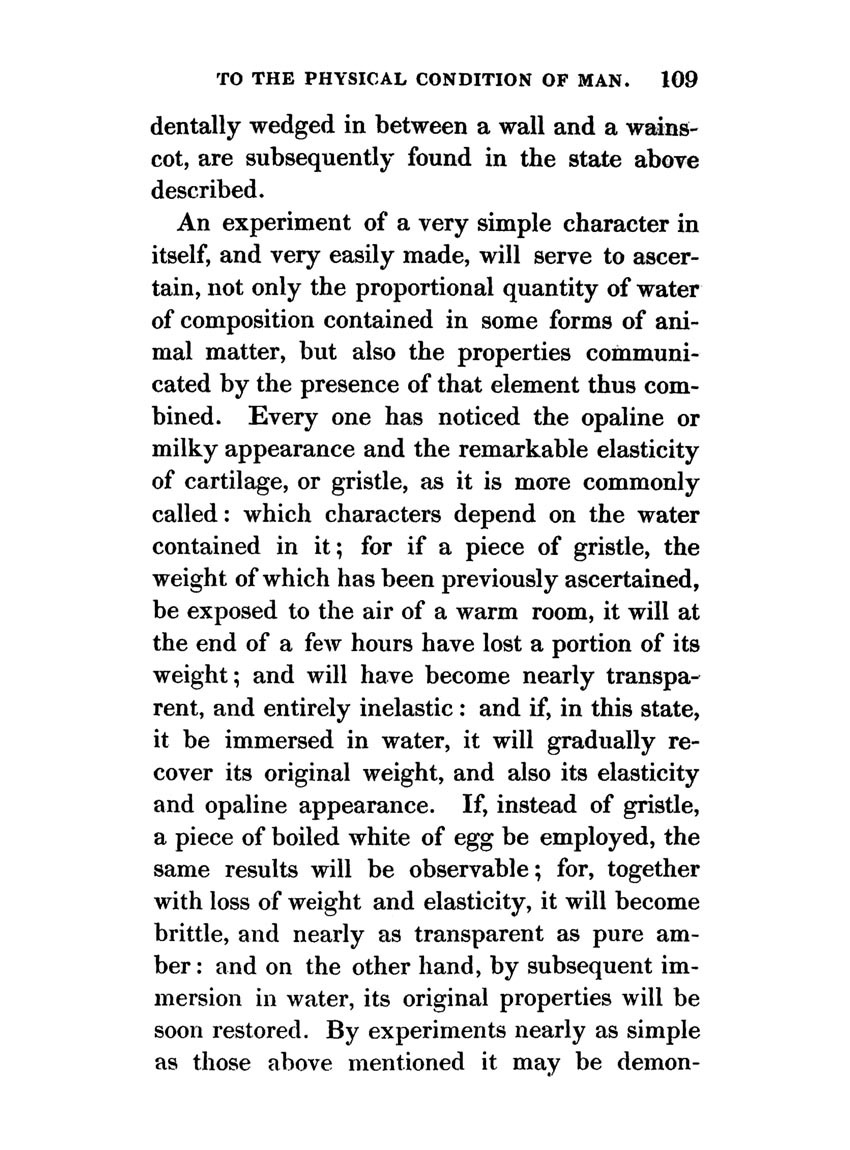 TO THE PHYSICAL CONDITION OF MAN. 109

dentally wedged in between a wall and a wainscot, are subsequently found in the state above described.

An experiment of a very simple character in itself, and very easily made, will serve to ascertain, not only the proportional quantity of water of composition contained in some forms of animal matter, but also the properties communicated by the presence of that element thus combined. Every one has noticed the opaline or milky appearance and the remarkable elasticity of cartilage, or gristle, as it is more commonly called: which characters depend on the water contained in it; for if a piece of gristle, the weight of which has been previously ascertained, be exposed to the air of a warm room, it will at the end of a few hours have lost a portion of its weight; and will have become nearly transparent, and entirely inelastic: and if, in this state, it be immersed in water, it will gradually recover its original weight, and also its elasticity and opaline appearance. If, instead of gristle, a piece of boiled white of egg be employed, the same results will be observable; for, together with loss of weight and elasticity, it will become brittle, and nearly as transparent as pure amber: and on the other hand, by subsequent immersion in water, its original properties will be soon restored. By experiments nearly as simple as those above mentioned it may be demon-